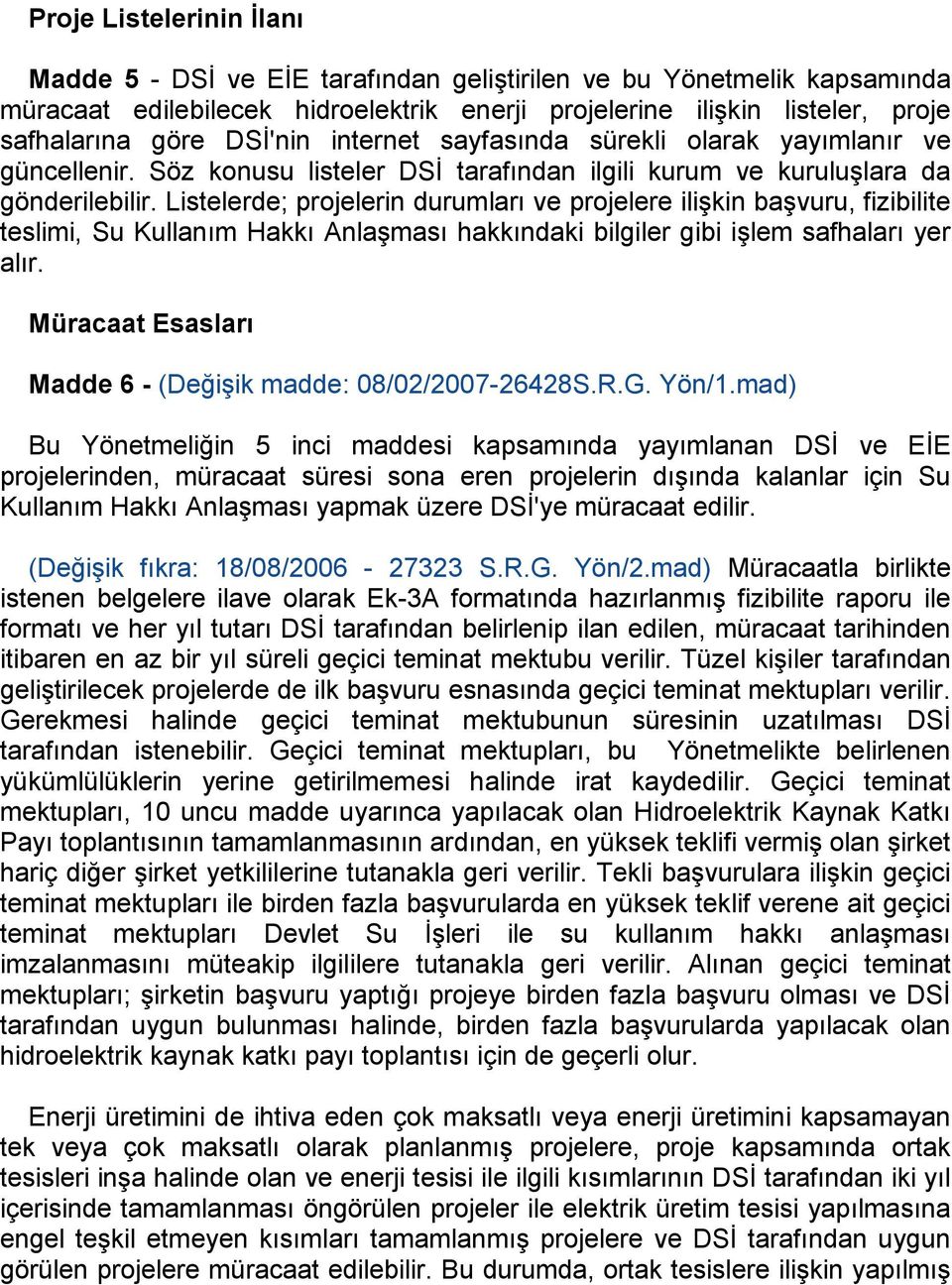 Proje Listelerinin İlanı

Madde 5 - DSİ ve EİE tarafından geliştirilen ve bu Yönetmelik kapsamında müracaat edilebilecek hidroelektrik enerji projelerine ilişkin listeler, proje safhalarına göre DSİ'nin internet sayfasında sürekli olarak yayımlanır ve güncellenir. Söz konusu listeler DSİ tarafından ilgili kurum ve kuruluşlara da gönderilebilir. Listelerde; projelerin durumları ve projelere ilişkin başvuru, fizibilite teslimi, Su Kullanım Hakkı Anlaşması hakkındaki bilgiler gibi işlem safhaları yer alır.

Müracaat Esasları

Madde 6 - (Değişik madde: 08/02/2007-26428S.R.G. Yön/1.mad)

Bu Yönetmeliğin 5 inci maddesi kapsamında yayımlanan DSİ ve EİE projelerinden, müracaat süresi sona eren projelerin dışında kalanlar için Su Kullanım Hakkı Anlaşması yapmak üzere DSİ'ye müracaat edilir.

(Değişik fıkra: 18/08/2006 - 27323 S.R.G. Yön/2.mad) Müracaatla birlikte istenen belgelere ilave olarak Ek-3A formatında hazırlanmış fizibilite raporu ile formatı ve her yıl tutarı DSİ tarafından belirlenip ilan edilen, müracaat tarihinden itibaren en az bir yıl süreli geçici teminat mektubu verilir. Tüzel kişiler tarafından geliştirilecek projelerde de ilk başvuru esnasında geçici teminat mektupları verilir. Gerekmesi halinde geçici teminat mektubunun süresinin uzatılması DSİ tarafından istenebilir. Geçici teminat mektupları, bu Yönetmelikte belirlenen yükümlülüklerin yerine getirilmemesi halinde irat kaydedilir. Geçici teminat mektupları, 10 uncu madde uyarınca yapılacak olan Hidroelektrik Kaynak Katkı Payı toplantısının tamamlanmasının ardından, en yüksek teklifi vermiş olan şirket hariç diğer şirket yetkililerine tutanakla geri verilir. Tekli başvurulara ilişkin geçici teminat mektupları ile birden fazla başvurularda en yüksek teklif verene ait geçici teminat mektupları Devlet Su İşleri ile su kullanım hakkı anlaşması imzalanmasını müteakip ilgililere tutanakla geri verilir. Alınan geçici teminat mektupları; şirketin başvuru yaptığı projeye birden fazla başvuru olması ve DSİ tarafından uygun bulunması halinde, birden fazla başvurularda yapılacak olan hidroelektrik kaynak katkı payı toplantısı için de geçerli olur.

Enerji üretimini de ihtiva eden çok maksatlı veya enerji üretimini kapsamayan tek veya çok maksatlı olarak planlanmış projelere, proje kapsamında ortak tesisleri inşa halinde olan ve enerji tesisi ile ilgili kısımlarının DSİ tarafından iki yıl içerisinde tamamlanması öngörülen projeler ile elektrik üretim tesisi yapılmasına engel teşkil etmeyen kısımları tamamlanmış projelere ve DSİ tarafından uygun görülen projelere müracaat edilebilir. Bu durumda, ortak tesislere ilişkin yapılmış